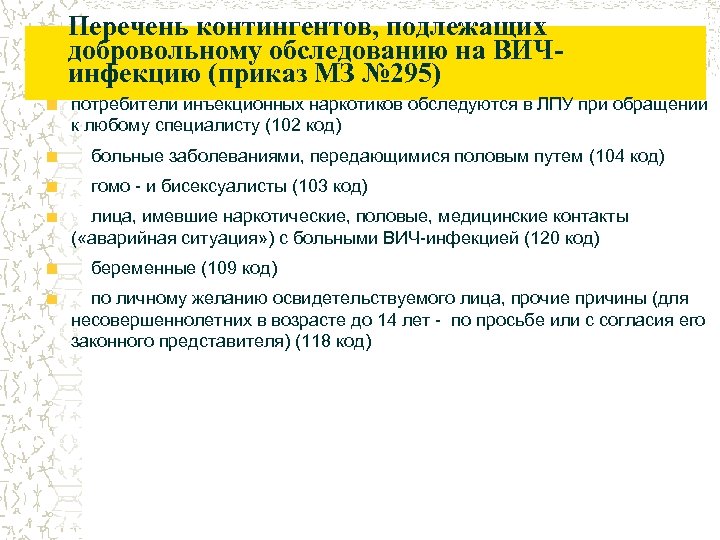 Перечень контингентов, подлежащих добровольному обследованию на ВИЧ-инфекцию (приказ МЗ №295)

потребители инъекционных наркотиков обследуются в ЛПУ при обращении к любому специалисту (102 код)

больные заболеваниями, передающимися половым путем (104 код)

гомо - и бисексуалисты (103 код)

лица, имевшие наркотические, половые, медицинские контакты («аварийная ситуация») с больными ВИЧ-инфекцией (120 код)

беременные (109 код)

по личному желанию освидетельствуемого лица, прочие причины (для несовершеннолетних в возрасте до 14 лет - по просьбе или с согласия его законного представителя) (118 код)